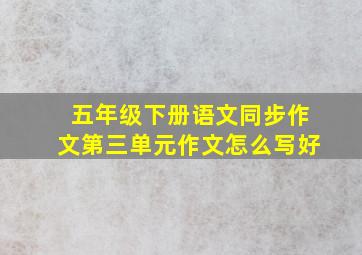 五年级下册语文同步作文第三单元作文怎么写好